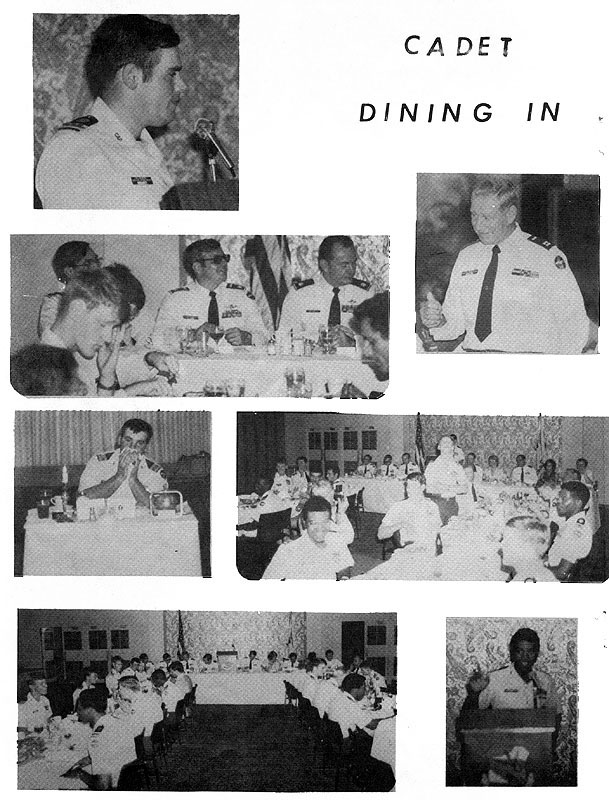 CADET

DINING IN